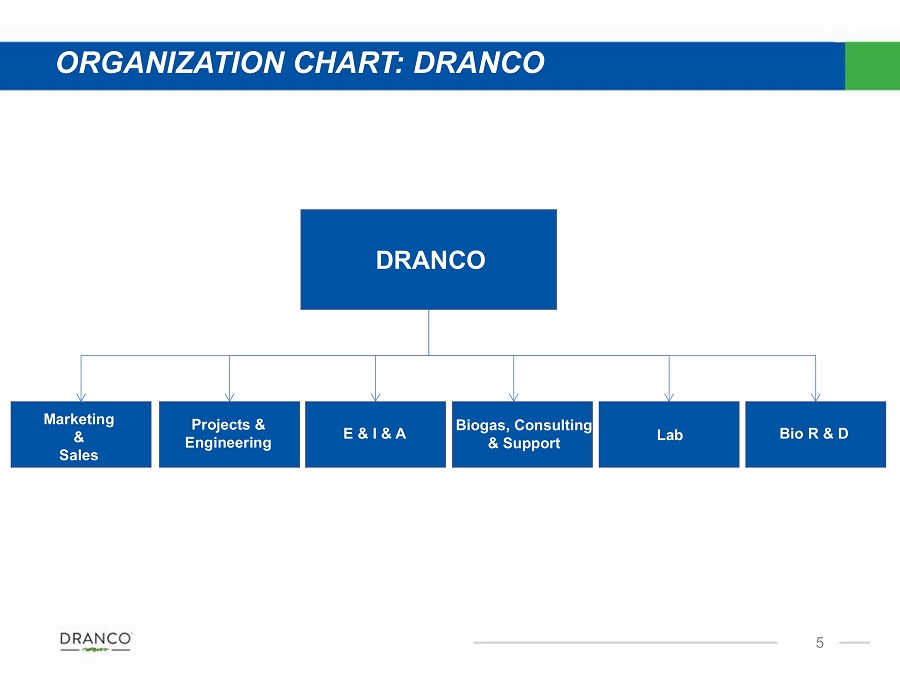 ORGANIZATION CHART: DRANCO

DRANCO

Marketing & Sales

Projects & Engineering

E & I & A

Biogas, Consulting & Support

Lab

Bio R & D

DRANCO

5